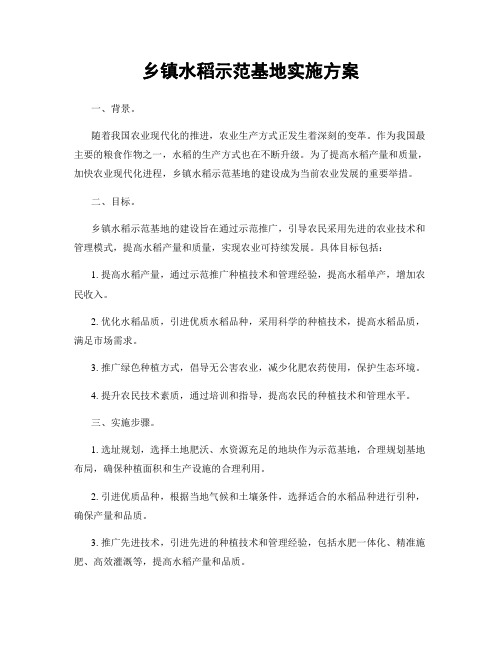 乡镇水稻示范基地实施方案

一、背景。

随着我国农业现代化的推进，农业生产方式正发生着深刻的变革。作为我国最主要的粮食作物之一，水稻的生产方式也在不断升级。为了提高水稻产量和质量，加快农业现代化进程，乡镇水稻示范基地的建设成为当前农业发展的重要举措。

二、目标。

乡镇水稻示范基地的建设旨在通过示范推广，引导农民采用先进的农业技术和管理模式，提高水稻产量和质量，实现农业可持续发展。具体目标包括：

1. 提高水稻产量，通过示范推广种植技术和管理经验，提高水稻单产，增加农民收入。

2. 优化水稻品质，引进优质水稻品种，采用科学的种植技术，提高水稻品质，满足市场需求。

3. 推广绿色种植方式，倡导无公害农业，减少化肥农药使用，保护生态环境。

4. 提升农民技术素质，通过培训和指导，提高农民的种植技术和管理水平。

三、实施步骤。

1. 选址规划，选择土地肥沃、水资源充足的地块作为示范基地，合理规划基地布局，确保种植面积和生产设施的合理利用。

2. 引进优质品种，根据当地气候和土壤条件，选择适合的水稻品种进行引种，确保产量和品质。

3. 推广先进技术，引进先进的种植技术和管理经验，包括水肥一体化、精准施肥、高效灌溉等，提高水稻产量和品质。